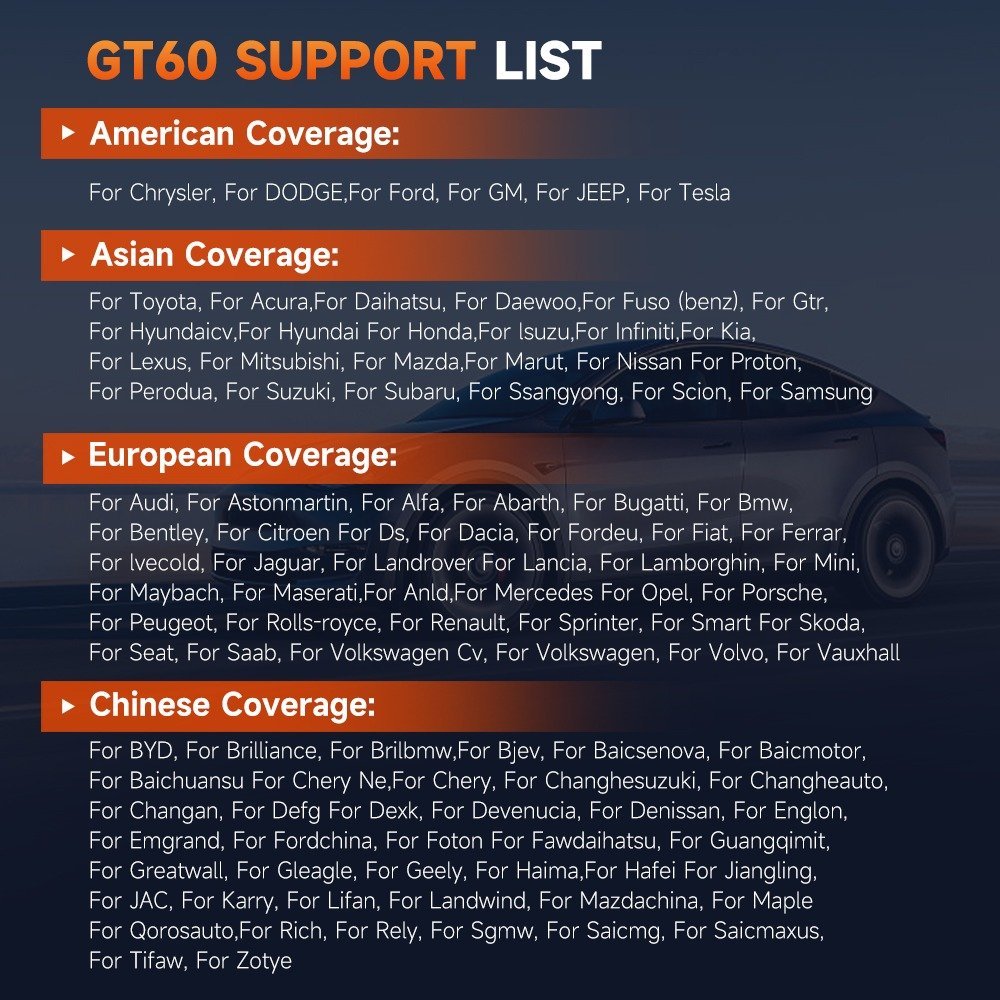 GT60 SUPPORT LIST

American Coverage:

For Chrysler, For DODGE,For Ford, For GM, For JEEP, For Tesla

Asian Coverage:

For Toyota, For Acura,For Daihatsu, For Daewoo,For Fuso (benz), For Gtr, For Hyundaicv,For Hyundai For Honda,For Isuzu,For Infiniti,For Kia, For Lexus, For Mitsubishi, For Mazda,For Marut, For Nissan For Proton, For Perodua, For Suzuki, For Subaru, For Ssangyong, For Scion, For Samsung

European Coverage:

For Audi, For Astonmartin, For Alfa, For Abarth, For Bugatti, For Bmw, For Bentley, For Citroen For Ds, For Dacia, For Fordeu, For Fiat, For Ferrar, For Ivecold, For Jaguar, For Landrover For Lancia, For Lamborghin, For Mini, For Maybach, For Maserati,For Anld,For Mercedes For Opel, For Porsche, For Peugeot, For Rolls-royce, For Renault, For Sprinter, For Smart For Skoda, For Seat, For Saab, For Volkswagen Cv, For Volkswagen, For Volvo, For Vauxhall

Chinese Coverage:

For BYD, For Brilliance, For Brilbmw,For Bjev, For Baicsenova, For Baicmotor, For Baichuansu For Chery Ne,For Chery, For Changhesuzuki, For Changheauto, For Changan, For Defg For Dexk, For Devenucia, For Denissan, For Englon, For Emgrand, For Fordchina, For Foton For Fawdaihatsu, For Guangqimit, For Greatwall, For Gleagle, For Geely, For Haima,For Hafei For Jiangling, For JAC, For Karry, For Lifan, For Landwind, For Mazdachina, For Maple For Qorosauto,For Rich, For Rely, For Sgmw, For Saicmg, For Saicmaxus, For Tifaw, For Zotye